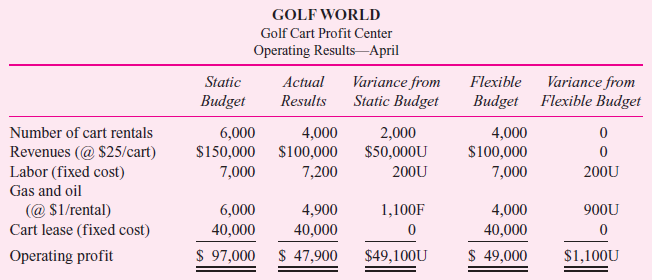 GOLF WORLD
Golf Cart Profit Center
Operating Results—April

| | Static Budget | Actual Results | Variance from Static Budget | Flexible Budget | Variance from Flexible Budget |
|---|---|---|---|---|---|
| Number of cart rentals | 6,000 | 4,000 | 2,000 | 4,000 | 0 |
| Revenues (@ \$25/cart) | \$150,000 | \$100,000 | \$50,000U | \$100,000 | 0 |
| Labor (fixed cost) | 7,000 | 7,200 | 200U | 7,000 | 200U |
| Gas and oil (@ \$1/rental) | 6,000 | 4,900 | 1,100F | 4,000 | 900U |
| Cart lease (fixed cost) | 40,000 | 40,000 | 0 | 40,000 | 0 |
| Operating profit | \$ 97,000 | \$ 47,900 | \$49,100U | \$ 49,000 | \$1,100U |